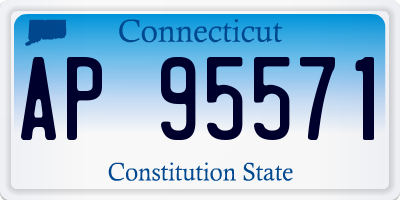 Connecticut
AP 95571
Constitution State